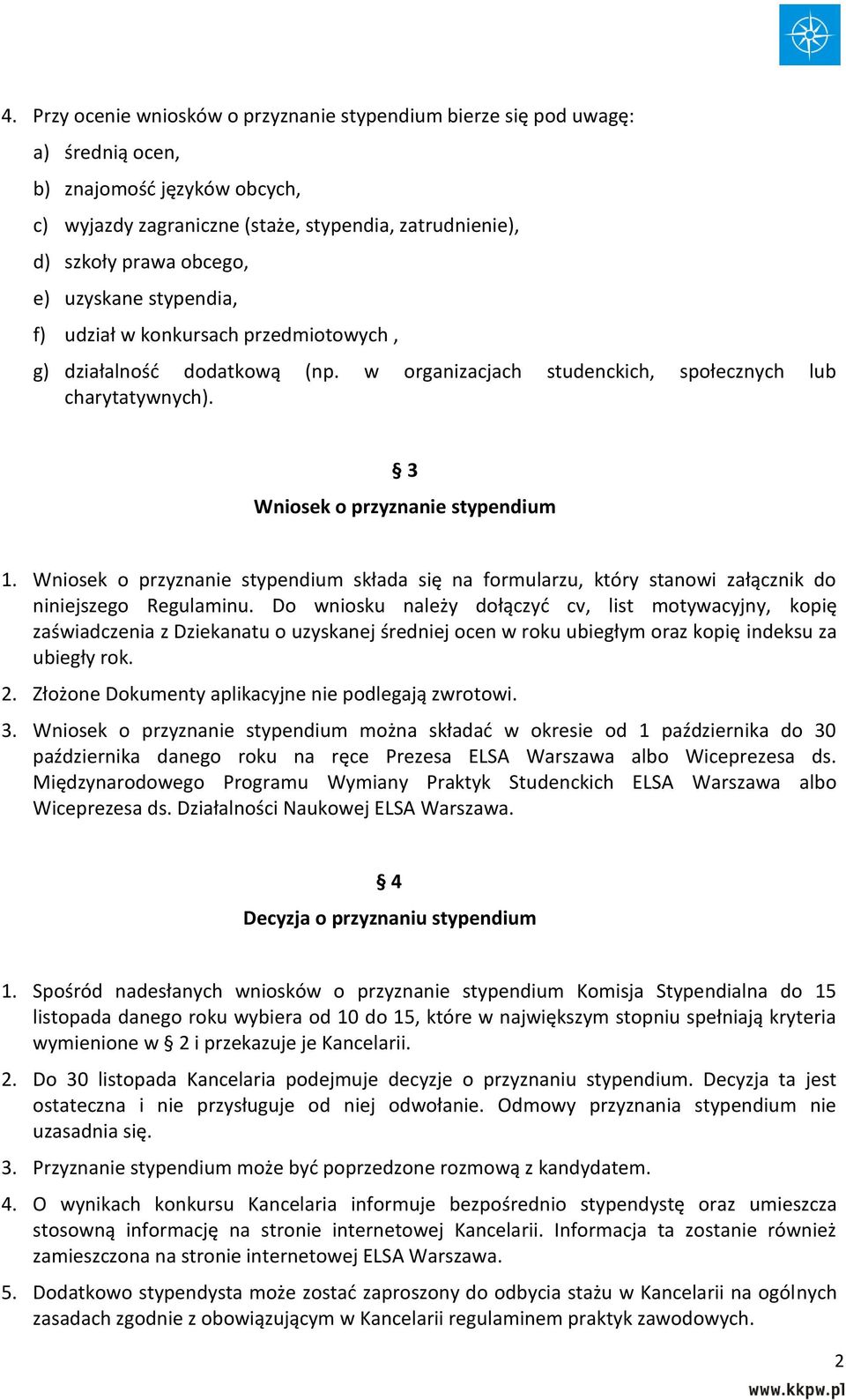 4. Przy ocenie wniosków o przyznanie stypendium bierze się pod uwagę:

a) średnią ocen,

b) znajomość języków obcych,

c) wyjazdy zagraniczne (staże, stypendia, zatrudnienie),

d) szkoły prawa obcego,

e) uzyskane stypendia,

f) udział w konkursach przedmiotowych ,

g) działalność dodatkową (np. w organizacjach studenckich, społecznych lub charytatywnych).

§ 3

Wniosek o przyznanie stypendium

1. Wniosek o przyznanie stypendium składa się na formularzu, który stanowi załącznik do niniejszego Regulaminu. Do wniosku należy dołączyć cv, list motywacyjny, kopię zaświadczenia z Dziekanatu o uzyskanej średniej ocen w roku ubiegłym oraz kopię indeksu za ubiegły rok.

2. Złożone Dokumenty aplikacyjne nie podlegają zwrotowi.

3. Wniosek o przyznanie stypendium można składać w okresie od 1 października do 30 października danego roku na ręce Prezesa ELSA Warszawa albo Wiceprezesa ds. Międzynarodowego Programu Wymiany Praktyk Studenckich ELSA Warszawa albo Wiceprezesa ds. Działalności Naukowej ELSA Warszawa.

§ 4

Decyzja o przyznaniu stypendium

1. Spośród nadesłanych wniosków o przyznanie stypendium Komisja Stypendialna do 15 listopada danego roku wybiera od 10 do 15, które w największym stopniu spełniają kryteria wymienione w § 2 i przekazuje je Kancelarii.

2. Do 30 listopada Kancelaria podejmuje decyzje o przyznaniu stypendium. Decyzja ta jest ostateczna i nie przysługuje od niej odwołanie. Odmowy przyznania stypendium nie uzasadnia się.

3. Przyznanie stypendium może być poprzedzone rozmową z kandydatem.

4. O wynikach konkursu Kancelaria informuje bezpośrednio stypendystę oraz umieszcza stosowną informację na stronie internetowej Kancelarii. Informacja ta zostanie również zamieszczona na stronie internetowej ELSA Warszawa.

5. Dodatkowo stypendysta może zostać zaproszony do odbycia stażu w Kancelarii na ogólnych zasadach zgodnie z obowiązującym w Kancelarii regulaminem praktyk zawodowych.

2

www.kkpw.pl